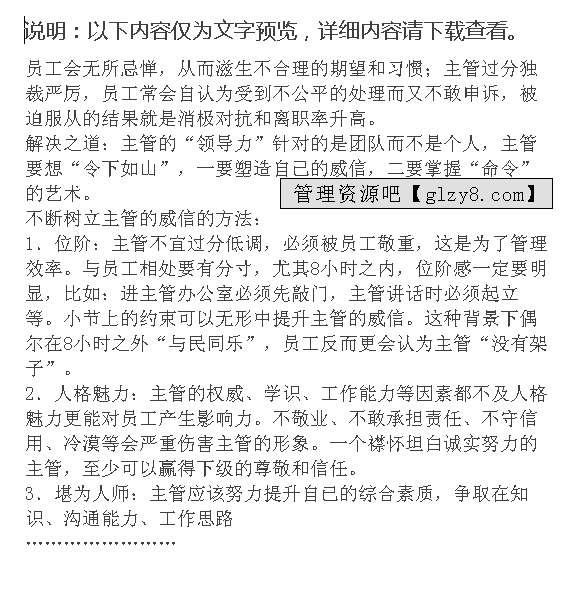 说明：以下内容仅为文字预览，详细内容请下载查看。

员工会无所忌惮，从而滋生不合理的期望和习惯；主管过分独裁严厉，员工常会自认为受到不公平的处理而又不敢申诉，被迫服从的结果就是消极对抗和离职率升高。
解决之道：主管的“领导力”针对的是团队而不是个人，主管要想“令下如山”，一要塑造自己的威信，二要掌握“命令”的艺术。
管理资源吧【glzy8.com】
不断树立主管的威信的方法：
1、位阶：主管不宜过分低调，必须被员工敬重，这是为了管理效率。与员工相处要有分寸，尤其8小时之内，位阶感一定要明显，比如：进主管办公室必须先敲门，主管讲话时必须起立等。小节上的约束可以无形中提升主管的威信。这种背景下偶尔在8小时之外“与民同乐”，员工反而更会认为主管“没有架子”。
2、人格魅力：主管的权威、学识、工作能力等因素都不及人格魅力更能对员工产生影响力。不敬业、不敢承担责任、不守信用、冷漠等会严重伤害主管的形象。一个襟怀坦白诚实努力的主管，至少可以赢得下级的尊敬和信任。
3、堪为人师：主管应该努力提升自己的综合素质，争取在知识、沟通能力、工作思路
……………………